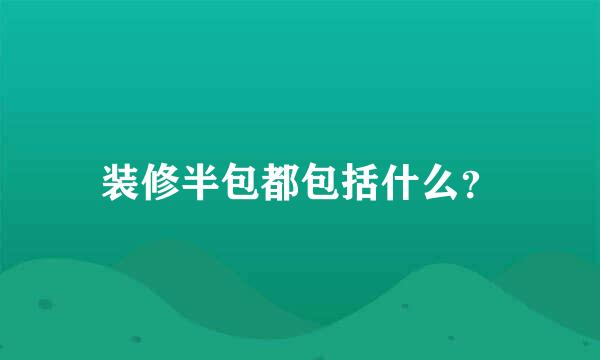 装修半包都包括什么?